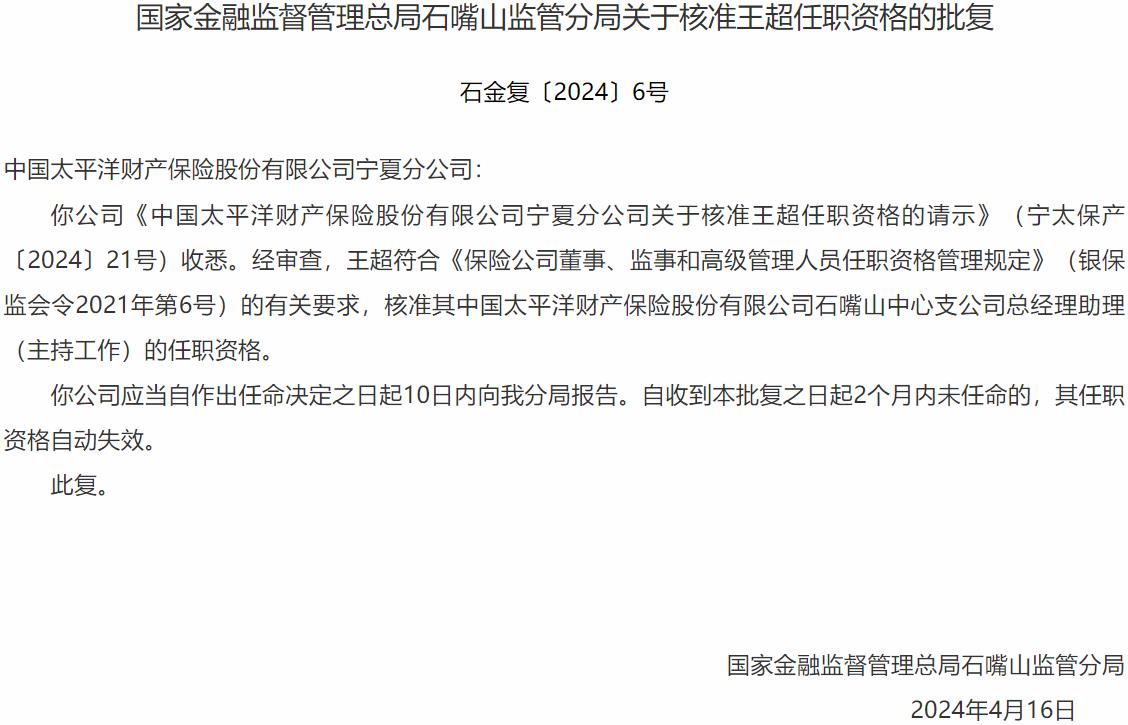 国家金融监督管理总局石嘴山监管分局关于核准王超任职资格的批复

石金复〔2024〕6号

中国太平洋财产保险股份有限公司宁夏分公司：

你公司《中国太平洋财产保险股份有限公司宁夏分公司关于核准王超任职资格的请示》（宁太保产〔2024〕21号）收悉。经审查，王超符合《保险公司董事、监事和高级管理人员任职资格管理规定》（银保监会令2021年第6号）的有关要求，核准其中国太平洋财产保险股份有限公司石嘴山中心支公司总经理助理（主持工作）的任职资格。

你公司应当自作出任命决定之日起10日内向我分局报告。自收到本批复之日起2个月内未任命的，其任职资格自动失效。

此复。

国家金融监督管理总局石嘴山监管分局

2024年4月16日